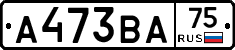 А473ВА 75 RUS